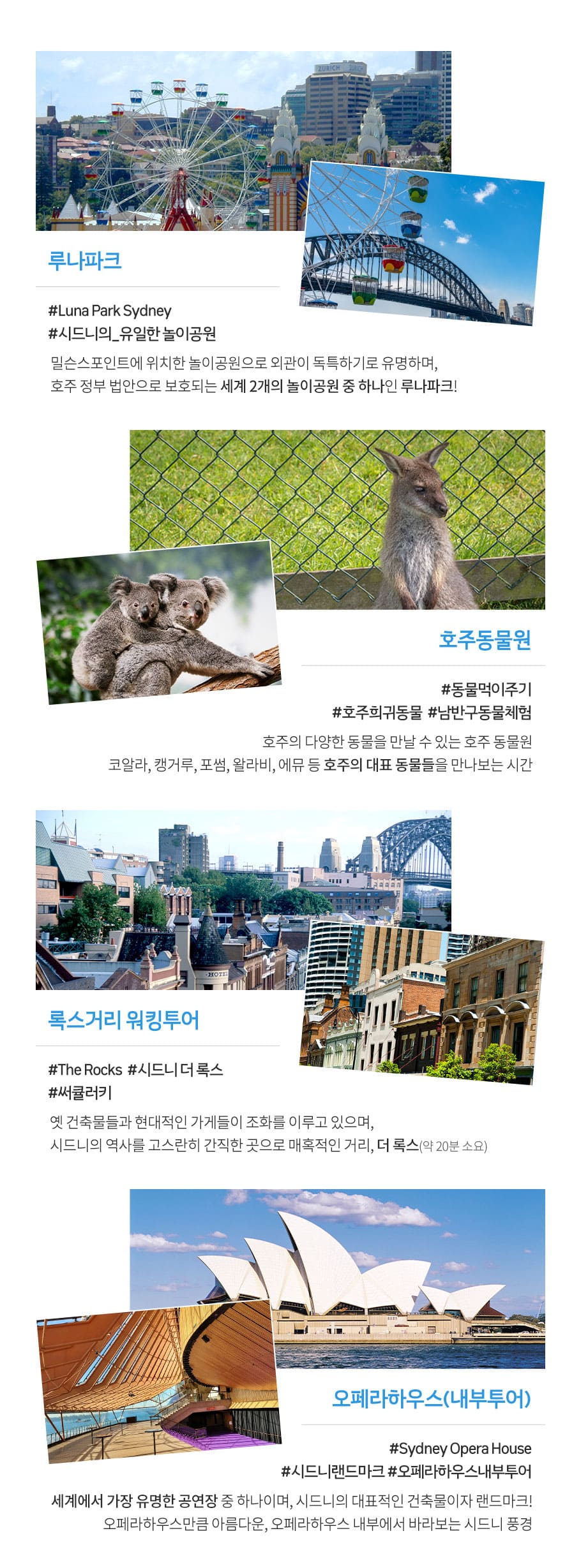 루나파크

#Luna Park Sydney
#시드니의_유일한 놀이공원

밀슨스포인트에 위치한 놀이공원으로 외관이 독특하기로 유명하며,
호주 정부 법안으로 보호되는 세계 2개의 놀이공원 중 하나인 루나파크!

호주동물원

#동물먹이주기
#호주희귀동물 #남반구동물체험

호주의 다양한 동물을 만날 수 있는 호주 동물원
코알라, 캥거루, 포썸, 왈라비, 에뮤 등 호주의 대표 동물들을 만나보는 시간

록스거리 워킹투어

#The Rocks #시드니 더 록스
#써큘러키

옛 건축물들과 현대적인 가게들이 조화를 이루고 있으며,
시드니의 역사를 고스란히 간직한 곳으로 매혹적인 거리, 더 록스(약 20분 소요)

오페라하우스(내부투어)

#Sydney Opera House
#시드니랜드마크 #오페라하우스내부투어

세계에서 가장 유명한 공연장 중 하나이며, 시드니의 대표적인 건축물이자 랜드마크!
오페라하우스만큼 아름다운, 오페라하우스 내부에서 바라보는 시드니 풍경